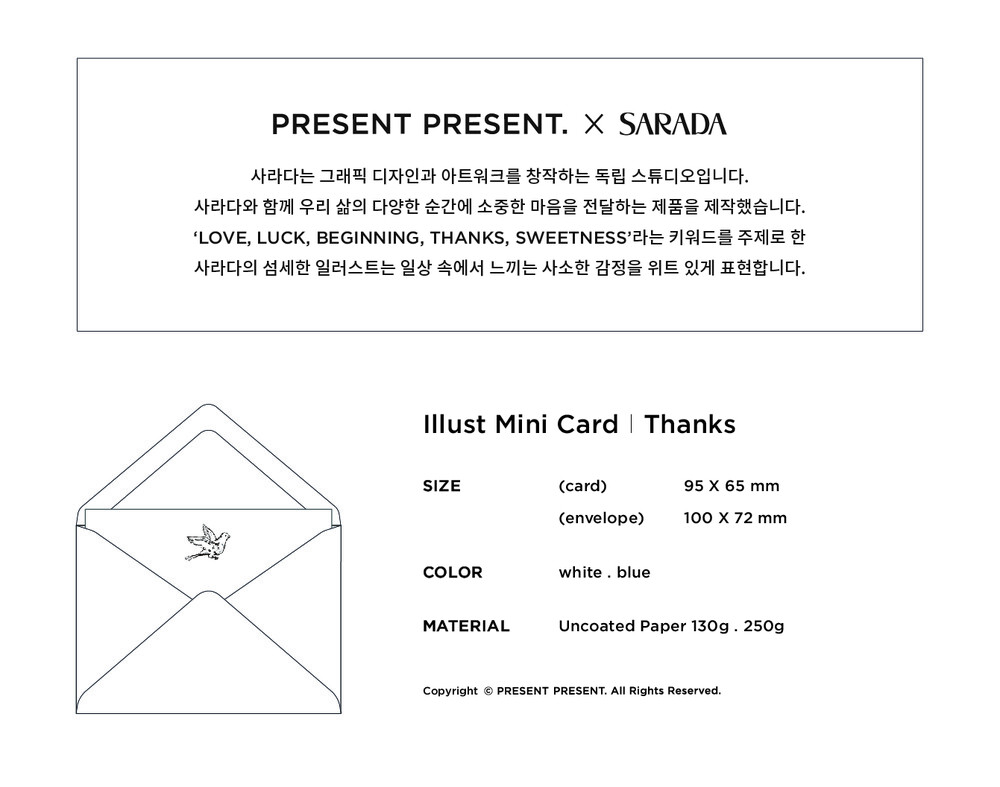 PRESENT PRESENT. × SARADA

사라다는 그래픽 디자인과 아트워크를 창작하는 독립 스튜디오입니다.
사라다와 함께 우리 삶의 다양한 순간에 소중한 마음을 전달하는 제품을 제작했습니다.
'LOVE, LUCK, BEGINNING, THANKS, SWEETNESS'라는 키워드를 주제로 한
사라다의 섬세한 일러스트는 일상 속에서 느끼는 사소한 감정을 위트 있게 표현합니다.

Illust Mini Card | Thanks

SIZE (card) 95 X 65 mm
(envelope) 100 X 72 mm

COLOR white . blue

MATERIAL Uncoated Paper 130g . 250g

Copyright © PRESENT PRESENT. All Rights Reserved.